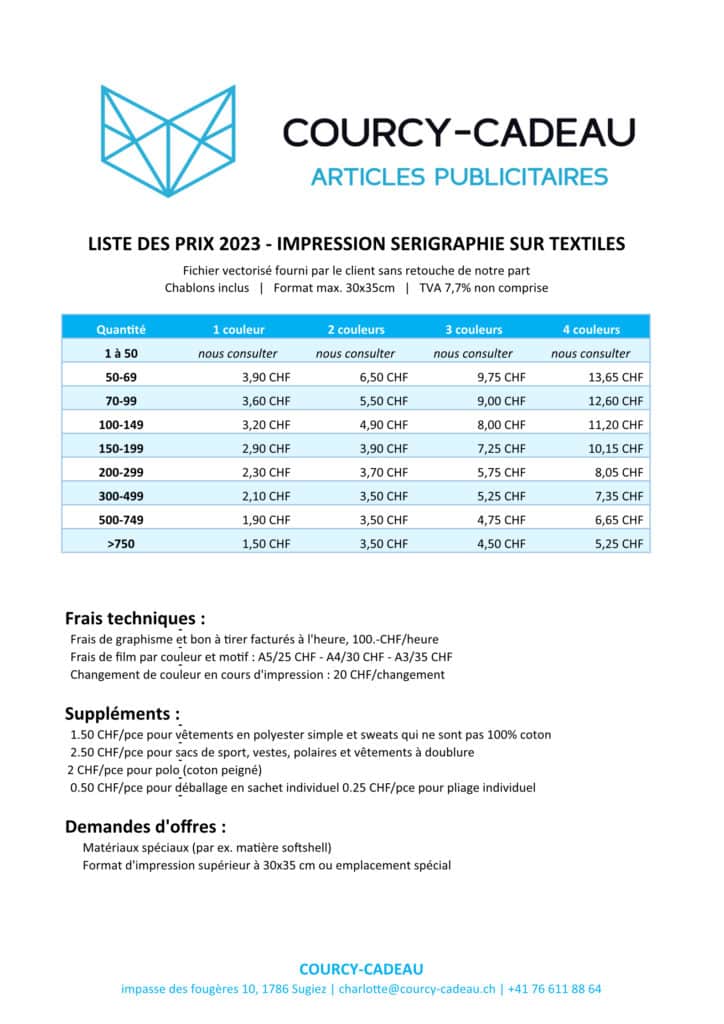 COURCY-CADEAU
ARTICLES PUBLICITAIRES

LISTE DES PRIX 2023 - IMPRESSION SERIGRAPHIE SUR TEXTILES

Fichier vectorisé fourni par le client sans retouche de notre part
Chablons inclus | Format max. 30x35cm | TVA 7,7% non comprise

| Quantité | 1 couleur | 2 couleurs | 3 couleurs | 4 couleurs |
|---|---|---|---|---|
| 1 à 50 | nous consulter | nous consulter | nous consulter | nous consulter |
| 50-69 | 3,90 CHF | 6,50 CHF | 9,75 CHF | 13,65 CHF |
| 70-99 | 3,60 CHF | 5,50 CHF | 9,00 CHF | 12,60 CHF |
| 100-149 | 3,20 CHF | 4,90 CHF | 8,00 CHF | 11,20 CHF |
| 150-199 | 2,90 CHF | 3,90 CHF | 7,25 CHF | 10,15 CHF |
| 200-299 | 2,30 CHF | 3,70 CHF | 5,75 CHF | 8,05 CHF |
| 300-499 | 2,10 CHF | 3,50 CHF | 5,25 CHF | 7,35 CHF |
| 500-749 | 1,90 CHF | 3,50 CHF | 4,75 CHF | 6,65 CHF |
| >750 | 1,50 CHF | 3,50 CHF | 4,50 CHF | 5,25 CHF |

Frais techniques :
Frais de graphisme et bon à tirer facturés à l'heure, 100.-CHF/heure
Frais de film par couleur et motif : A5/25 CHF - A4/30 CHF - A3/35 CHF
Changement de couleur en cours d'impression : 20 CHF/changement

Suppléments :
1.50 CHF/pce pour vêtements en polyester simple et sweats qui ne sont pas 100% coton
2.50 CHF/pce pour sacs de sport, vestes, polaires et vêtements à doublure
2 CHF/pce pour polo (coton peigné)
0.50 CHF/pce pour déballage en sachet individuel 0.25 CHF/pce pour pliage individuel

Demandes d'offres :
Matériaux spéciaux (par ex. matière softshell)
Format d'impression supérieur à 30x35 cm ou emplacement spécial

COURCY-CADEAU
impasse des fougères 10, 1786 Sugiez | charlotte@courcy-cadeau.ch | +41 76 611 88 64